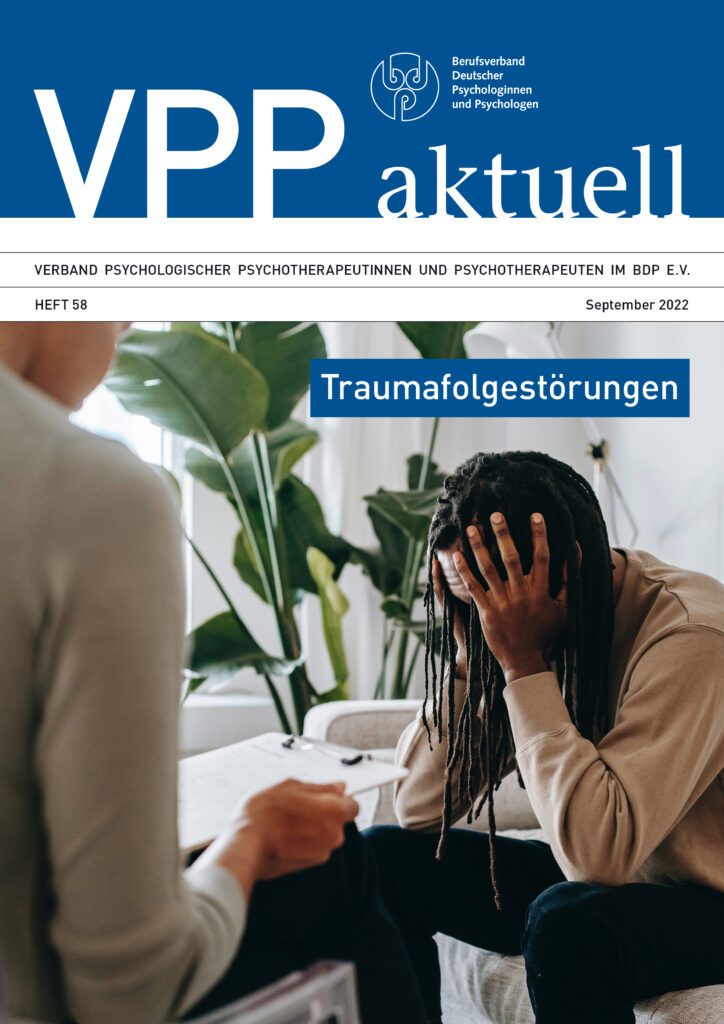 Berufsverband
Deutscher
Psychologinnen
und Psychologen

VPP aktuell

VERBAND PSYCHOLOGISCHER PSYCHOTHERAPEUTINNEN UND PSYCHOTHERAPEUTEN IM BDP E.V.

HEFT 58

September 2022

Traumafolgestörungen